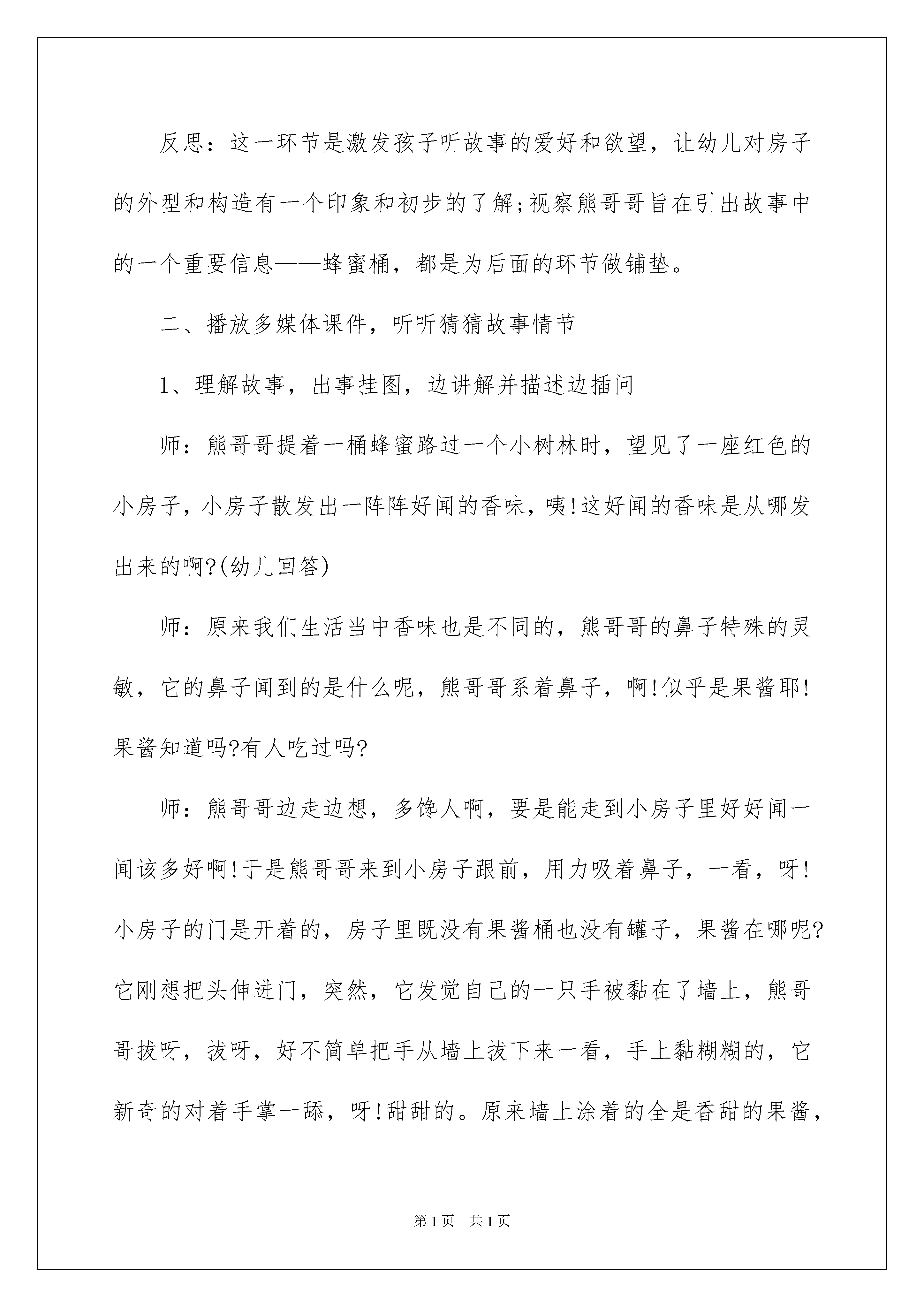 反思：这一环节是激发孩子听故事的爱好和欲望，让幼儿对房子的外型和构造有一个印象和初步的了解;视察熊哥哥旨在引出故事中的一个重要信息——蜂蜜桶，都是为后面的环节做铺垫。

二、播放多媒体课件，听听猜猜故事情节

1、理解故事，出事挂图，边讲解并描述边插问

师：熊哥哥提着一桶蜂蜜路过一个小树林时，望见了一座红色的小房子，小房子散发出一阵阵好闻的香味，咦!这好闻的香味是从哪发出来的啊?(幼儿回答)

师：原来我们生活当中香味也是不同的，熊哥哥的鼻子特殊的灵敏，它的鼻子闻到的是什么呢，熊哥哥系着鼻子，啊!似乎是果酱耶!果酱知道吗?有人吃过吗?

师：熊哥哥边走边想，多馋人啊，要是能走到小房子里好好闻一闻该多好啊!于是熊哥哥来到小房子跟前，用力吸着鼻子，一看，呀!小房子的门是开着的，房子里既没有果酱桶也没有罐子，果酱在哪呢?它刚想把头伸进门，突然，它发觉自己的一只手被黏在了墙上，熊哥哥拔呀，拔呀，好不简单把手从墙上拔下来一看，手上黏糊糊的，它新奇的对着手掌一舔，呀!甜甜的。原来墙上涂着的全是香甜的果酱，

第1页 共1页